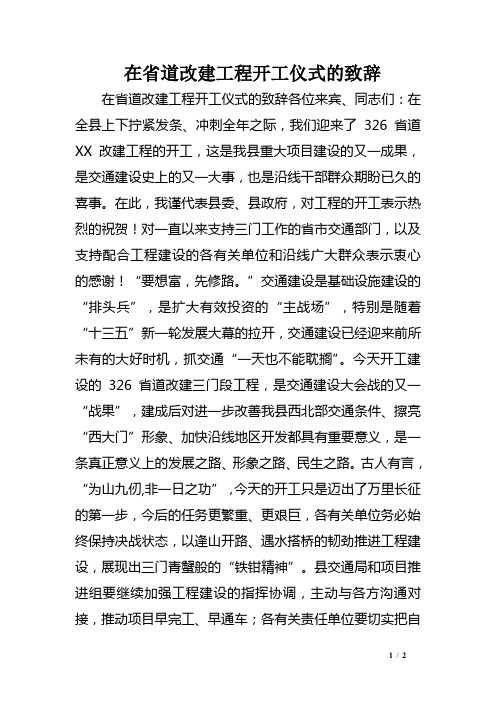 在省道改建工程开工仪式的致辞

在省道改建工程开工仪式的致辞各位来宾、同志们：在全县上下拧紧发条、冲刺全年之际，我们迎来了 326 省道 XX 改建工程的开工，这是我县重大项目建设的又一成果，是交通建设史上的又一大事，也是沿线干部群众期盼已久的喜事。在此，我谨代表县委、县政府，对工程的开工表示热烈的祝贺！对一直以来支持三门工作的省市交通部门，以及支持配合工程建设的各有关单位和沿线广大群众表示衷心的感谢！“要想富，先修路。”交通建设是基础设施建设的“排头兵”，是扩大有效投资的“主战场”，特别是随着“十三五”新一轮发展大幕的拉开，交通建设已经迎来前所未有的大好时机，抓交通“一天也不能耽搁”。今天开工建设的 326 省道改建三门段工程，是交通建设大会战的又一“战果”，建成后对进一步改善我县西北部交通条件、擦亮“西大门”形象、加快沿线地区开发都具有重要意义，是一条真正意义上的发展之路、形象之路、民生之路。古人有言，“为山九仞,非一日之功”，今天的开工只是迈出了万里长征的第一步，今后的任务更繁重、更艰巨，各有关单位务必始终保持决战状态，以逢山开路、遇水搭桥的韧劲推进工程建设，展现出三门青蟹般的“铁钳精神”。县交通局和项目推进组要继续加强工程建设的指挥协调，主动与各方沟通对接，推动项目早完工、早通车；各有关责任单位要切实把自

1 / 2